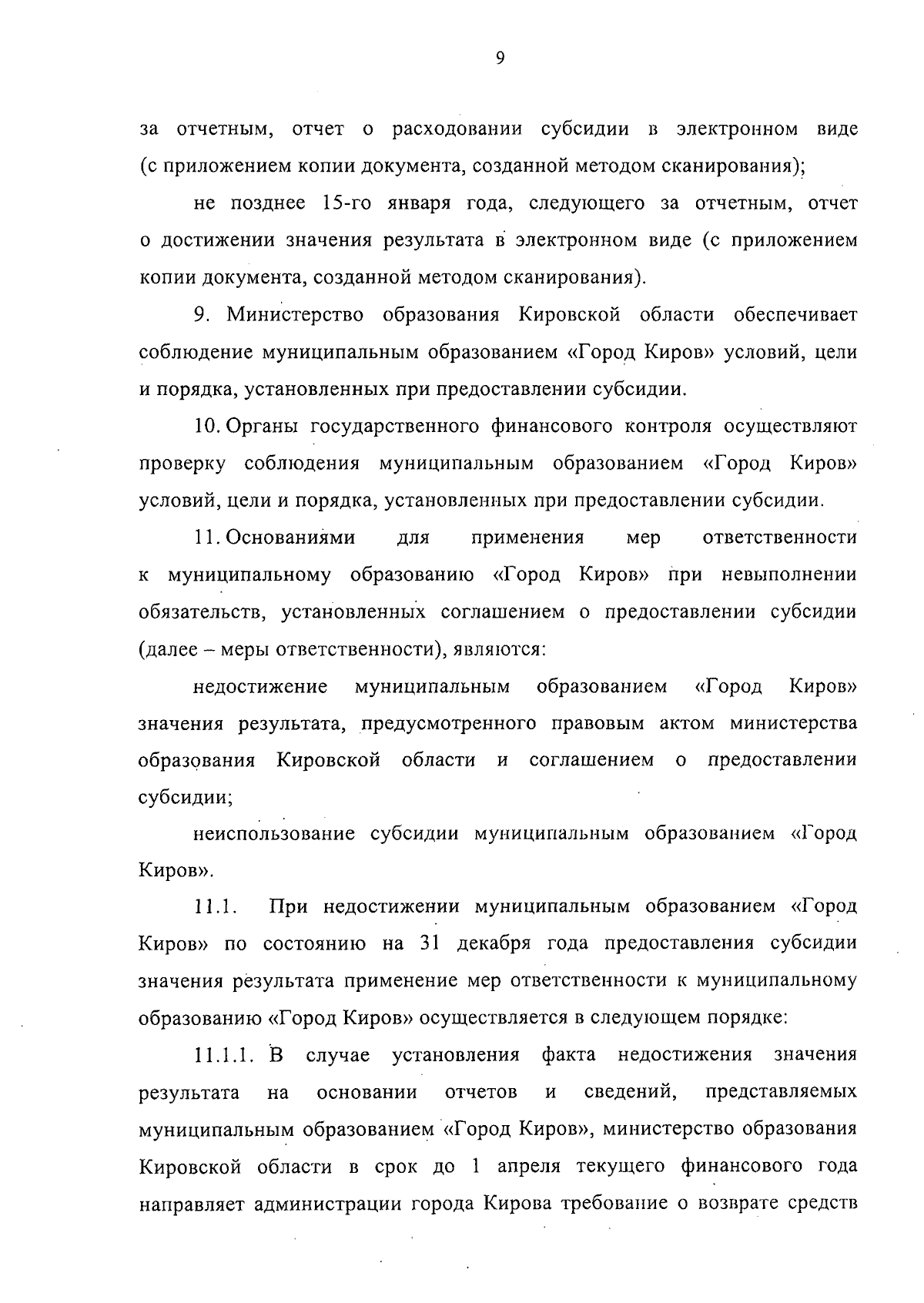 9

за отчетным, отчет о расходовании субсидии в электронном виде (с приложением копии документа, созданной методом сканирования);

не позднее 15-го января года, следующего за отчетным, отчет о достижении значения результата в электронном виде (с приложением копии документа, созданной методом сканирования).

9. Министерство образования Кировской области обеспечивает соблюдение муниципальным образованием «Город Киров» условий, цели и порядка, установленных при предоставлении субсидии.

10. Органы государственного финансового контроля осуществляют проверку соблюдения муниципальным образованием «Город Киров» условий, цели и порядка, установленных при предоставлении субсидии.

11. Основаниями для применения мер ответственности к муниципальному образованию «Город Киров» при невыполнении обязательств, установленных соглашением о предоставлении субсидии (далее – меры ответственности), являются:

недостижение муниципальным образованием «Город Киров» значения результата, предусмотренного правовым актом министерства образования Кировской области и соглашением о предоставлении субсидии;

неиспользование субсидии муниципальным образованием «Город Киров».

11.1. При недостижении муниципальным образованием «Город Киров» по состоянию на 31 декабря года предоставления субсидии значения результата применение мер ответственности к муниципальному образованию «Город Киров» осуществляется в следующем порядке:

11.1.1. В случае установления факта недостижения значения результата на основании отчетов и сведений, представляемых муниципальным образованием «Город Киров», министерство образования Кировской области в срок до 1 апреля текущего финансового года направляет администрации города Кирова требование о возврате средств